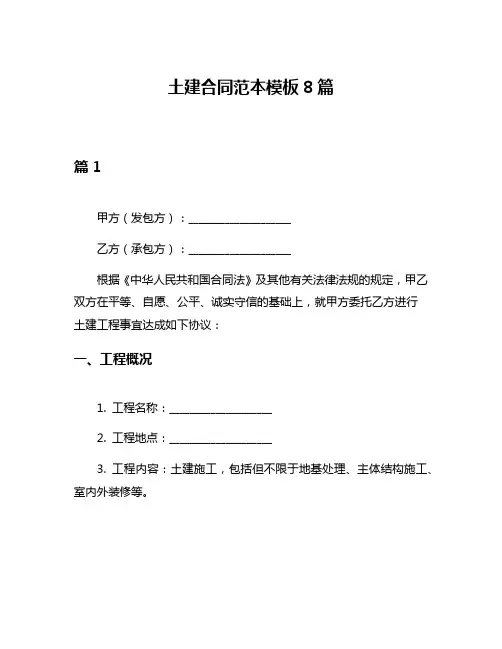 土建合同范本模板 8 篇

篇 1

甲方（发包方）：__________________

乙方（承包方）：__________________

根据《中华人民共和国合同法》及其他有关法律法规的规定，甲乙双方在平等、自愿、公平、诚实守信的基础上，就甲方委托乙方进行土建工程事宜达成如下协议：

一、工程概况

1. 工程名称：__________________

2. 工程地点：__________________

3. 工程内容：土建施工，包括但不限于地基处理、主体结构施工、室内外装修等。